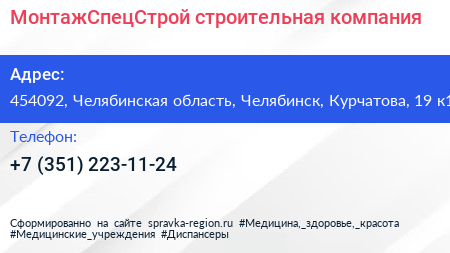 МонтажСпецСтрой строительная компания

Адрес:

454092, Челябинская область, Челябинск, Курчатова, 19 к1

Телефон:

+7 (351) 223-11-24

Сформированно на сайте spravka-region.ru #Медицина,_здоровье,_красота #Медицинские_учреждения #Диспансеры